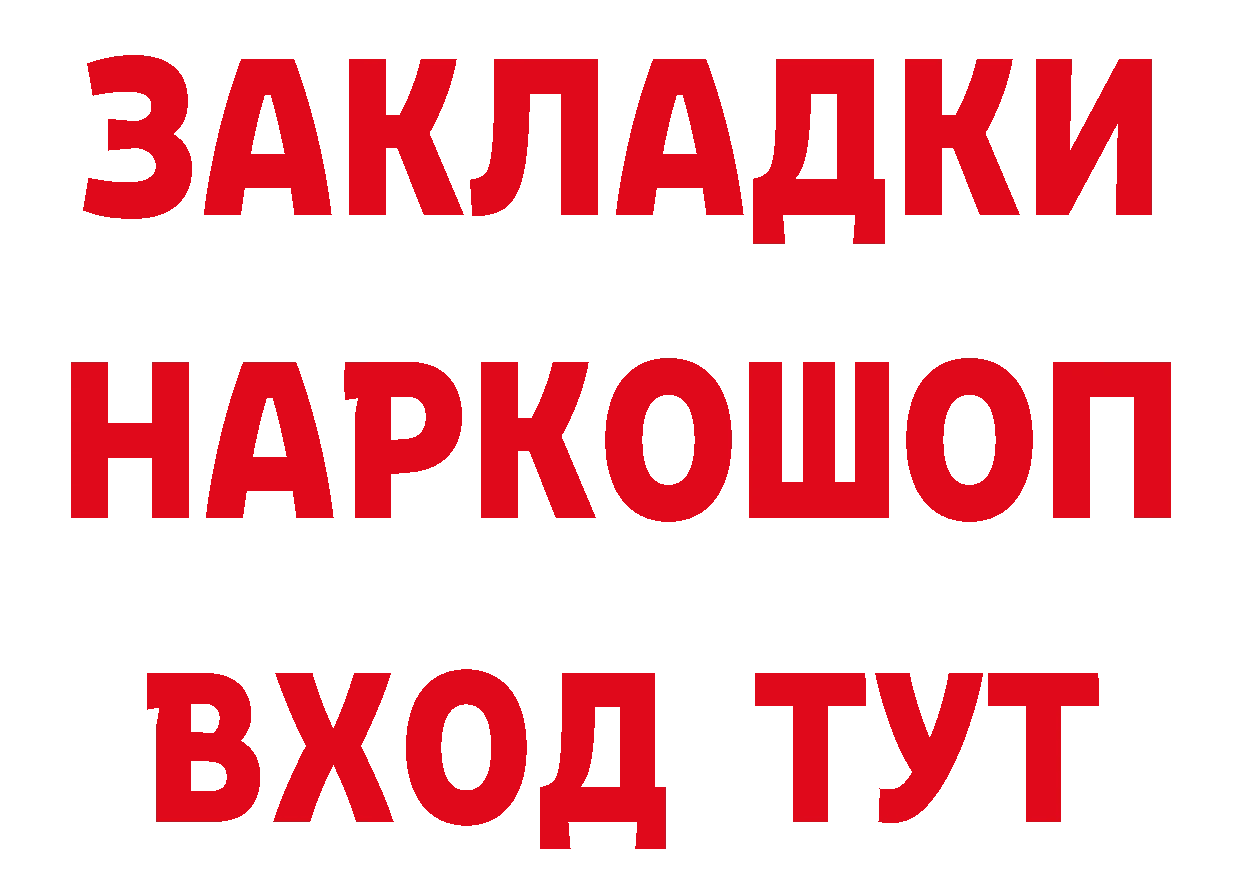 ЗАКЛАДКИ НАРКОШОП ВХОД ТУТ